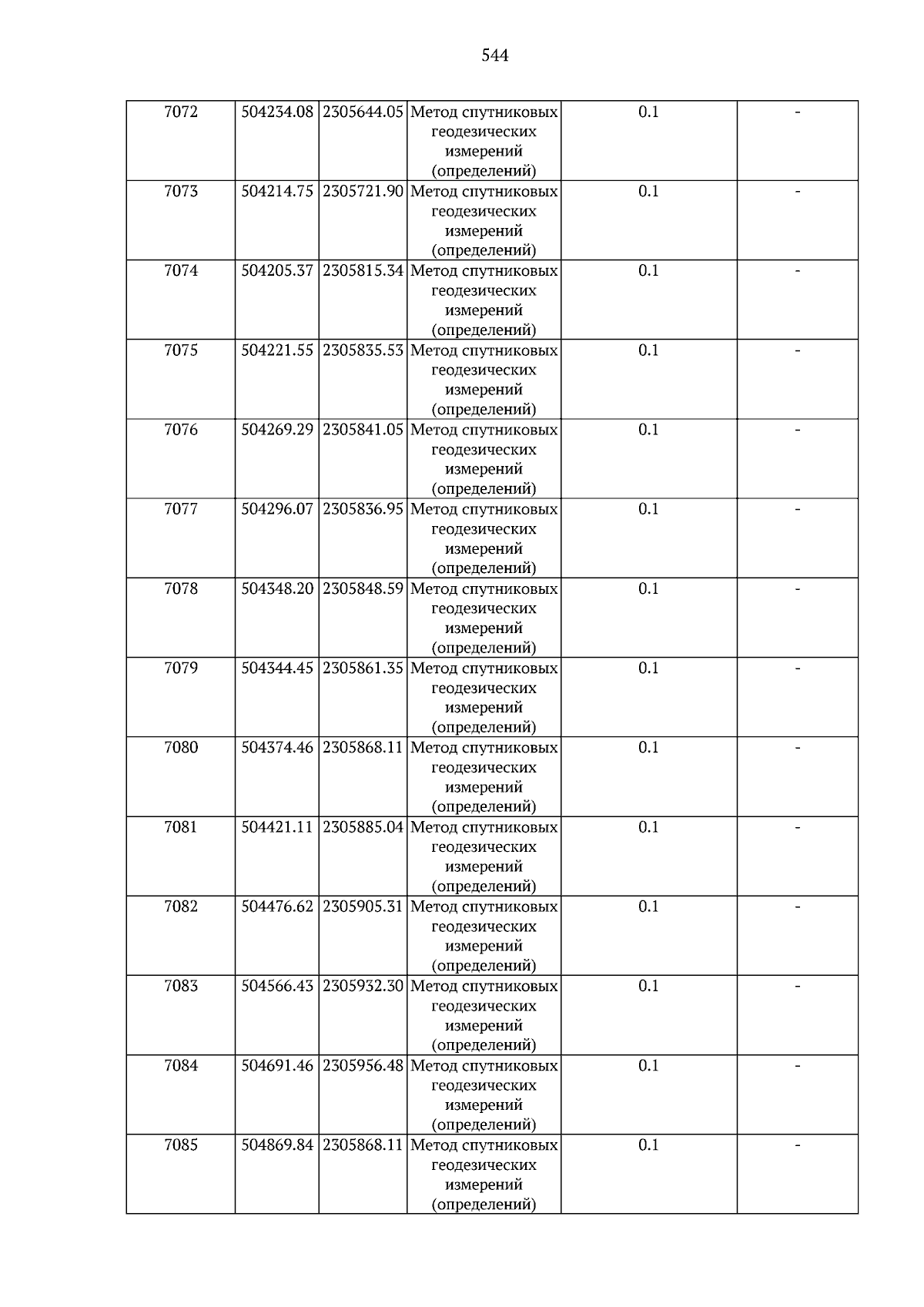 544

| 7072 | 504234.08 | 2305644.05 | Метод спутниковых геодезических измерений (определений) | 0.1 | - |
|---|---|---|---|---|---|
| 7073 | 504214.75 | 2305721.90 | Метод спутниковых геодезических измерений (определений) | 0.1 | - |
| 7074 | 504205.37 | 2305815.34 | Метод спутниковых геодезических измерений (определений) | 0.1 | - |
| 7075 | 504221.55 | 2305835.53 | Метод спутниковых геодезических измерений (определений) | 0.1 | - |
| 7076 | 504269.29 | 2305841.05 | Метод спутниковых геодезических измерений (определений) | 0.1 | - |
| 7077 | 504296.07 | 2305836.95 | Метод спутниковых геодезических измерений (определений) | 0.1 | - |
| 7078 | 504348.20 | 2305848.59 | Метод спутниковых геодезических измерений (определений) | 0.1 | - |
| 7079 | 504344.45 | 2305861.35 | Метод спутниковых геодезических измерений (определений) | 0.1 | - |
| 7080 | 504374.46 | 2305868.11 | Метод спутниковых геодезических измерений (определений) | 0.1 | - |
| 7081 | 504421.11 | 2305885.04 | Метод спутниковых геодезических измерений (определений) | 0.1 | - |
| 7082 | 504476.62 | 2305905.31 | Метод спутниковых геодезических измерений (определений) | 0.1 | - |
| 7083 | 504566.43 | 2305932.30 | Метод спутниковых геодезических измерений (определений) | 0.1 | - |
| 7084 | 504691.46 | 2305956.48 | Метод спутниковых геодезических измерений (определений) | 0.1 | - |
| 7085 | 504869.84 | 2305868.11 | Метод спутниковых геодезических измерений (определений) | 0.1 | - |